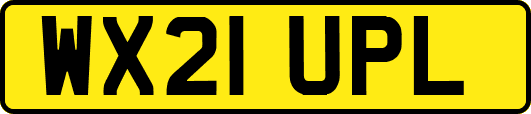 WX21 UPL